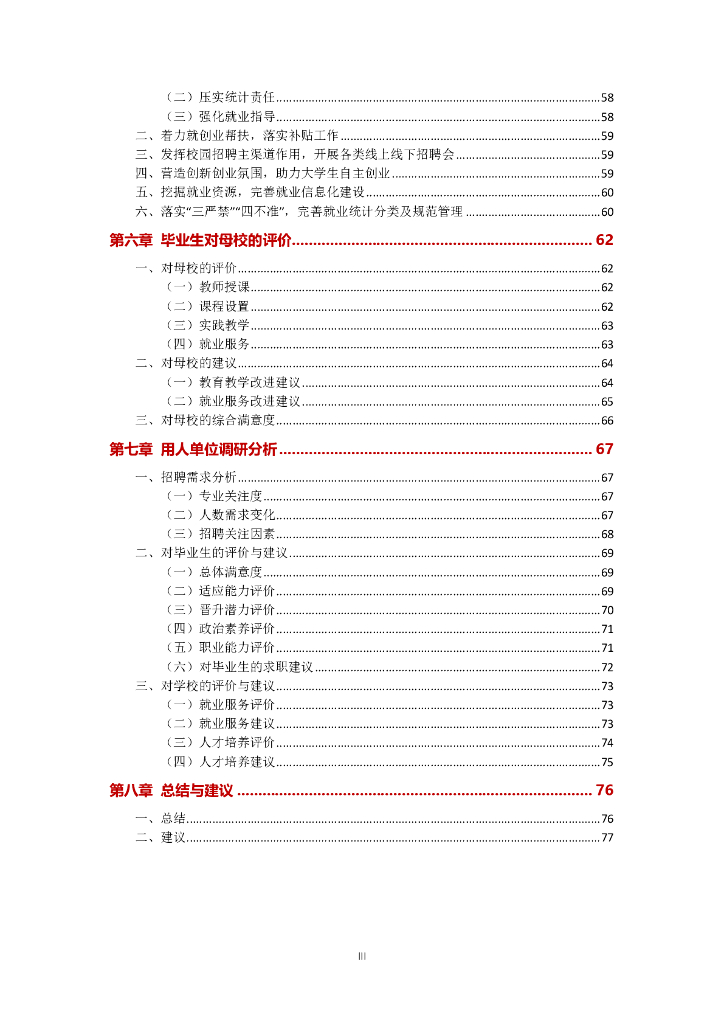 （二）压实统计责任 ........ 58
（三）强化就业指导 ........ 58
二、着力就创业帮扶，落实补贴工作 ........ 59
三、发挥校园招聘主渠道作用，开展各类线上线下招聘会 ........ 59
四、营造创新创业氛围，助力大学生自主创业 ........ 59
五、挖掘就业资源，完善就业信息化建设 ........ 60
六、落实“三严禁”“四不准”，完善就业统计分类及规范管理 ........ 60

第六章 毕业生对母校的评价 ........ 62
一、对母校的评价 ........ 62
（一）教师授课 ........ 62
（二）课程设置 ........ 62
（三）实践教学 ........ 63
（四）就业服务 ........ 63
二、对母校的建议 ........ 64
（一）教育教学改进建议 ........ 64
（二）就业服务改进建议 ........ 65
三、对母校的综合满意度 ........ 66

第七章 用人单位调研分析 ........ 67
一、招聘需求分析 ........ 67
（一）专业关注度 ........ 67
（二）人数需求变化 ........ 67
（三）招聘关注因素 ........ 68
二、对毕业生的评价与建议 ........ 69
（一）总体满意度 ........ 69
（二）适应能力评价 ........ 69
（三）晋升潜力评价 ........ 70
（四）政治素养评价 ........ 71
（五）职业能力评价 ........ 71
（六）对毕业生的求职建议 ........ 72
三、对学校的评价与建议 ........ 73
（一）就业服务评价 ........ 73
（二）就业服务建议 ........ 73
（三）人才培养评价 ........ 74
（四）人才培养建议 ........ 75

第八章 总结与建议 ........ 76
一、总结 ........ 76
二、建议 ........ 77

III